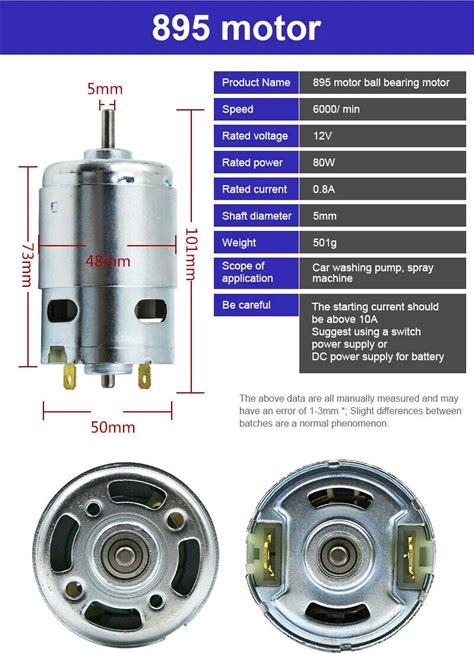 895 motor

5mm

73mm

48mm

101mm

50mm

| Product Name | 895 motor ball bearing motor |
|---|---|
| Speed | 6000/ min |
| Rated voltage | 12V |
| Rated power | 80W |
| Rated current | 0.8A |
| Shaft diameter | 5mm |
| Weight | 501g |
| Scope of application | Car washing pump, spray machine |
| Be careful | The starting current should be above 10A Suggest using a switch power supply or DC power supply for battery |

The above data are all manually measured and may have an error of 1-3mm *; Slight differences between batches are a normal phenomenon.